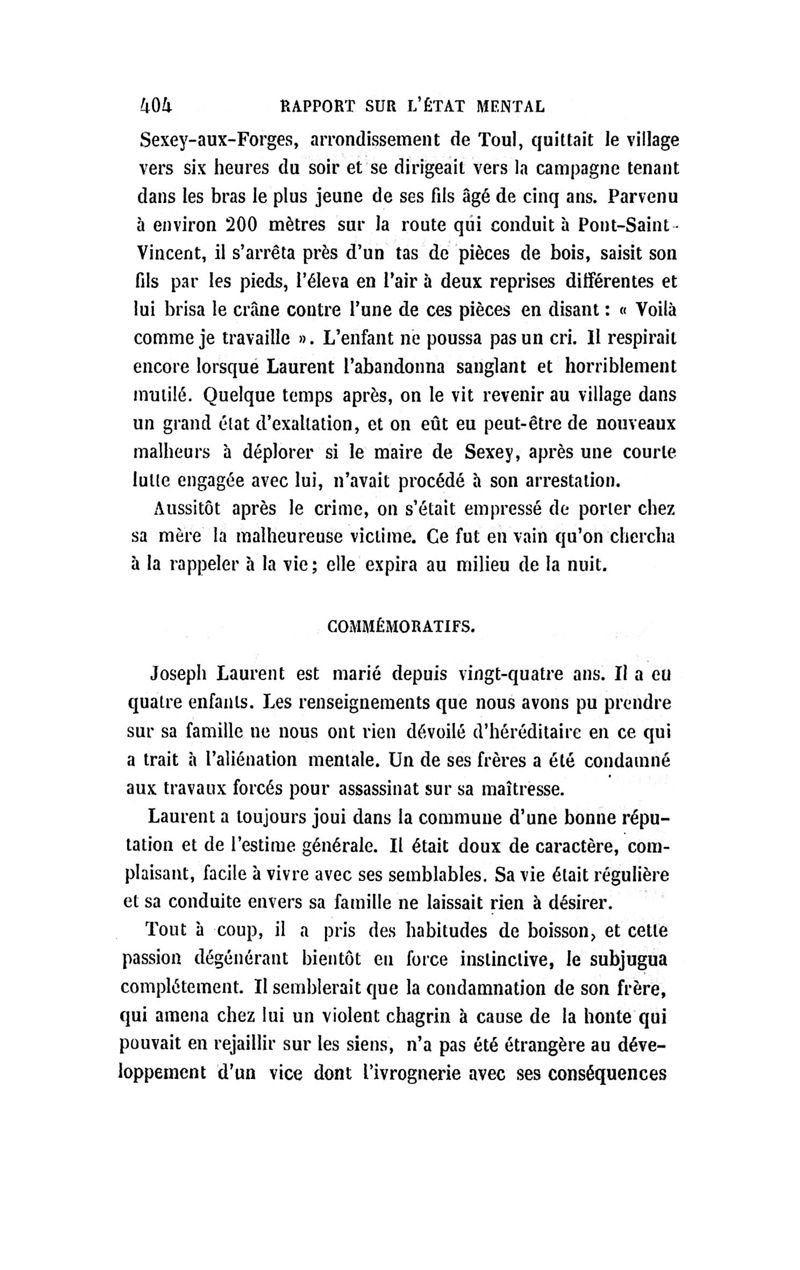 404 RAPPORT SUR L'ÉTAT MENTAL

Sexey-aux-Forges, arrondissement de Toul, quittait le village vers six heures du soir et se dirigeait vers la campagne tenant dans les bras le plus jeune de ses fils âgé de cinq ans. Parvenu à environ 200 mètres sur la route qui conduit à Pont-Saint-Vincent, il s'arrêta près d'un tas de pièces de bois, saisit son fils par les pieds, l'éleva en l'air à deux reprises différentes et lui brisa le crâne contre l'une de ces pièces en disant : « Voilà comme je travaille ». L'enfant ne poussa pas un cri. Il respirait encore lorsque Laurent l'abandonna sanglant et horriblement mutilé. Quelque temps après, on le vit revenir au village dans un grand état d'exaltation, et on eût eu peut-être de nouveaux malheurs à déplorer si le maire de Sexey, après une courte lutte engagée avec lui, n'avait procédé à son arrestation.

Aussitôt après le crime, on s'était empressé de porter chez sa mère la malheureuse victime. Ce fut en vain qu'on chercha à la rappeler à la vie ; elle expira au milieu de la nuit.

COMMÉMORATIFS.

Joseph Laurent est marié depuis vingt-quatre ans. Il a eu quatre enfants. Les renseignements que nous avons pu prendre sur sa famille ne nous ont rien dévoilé d'héréditaire en ce qui a trait à l'aliénation mentale. Un de ses frères a été condamné aux travaux forcés pour assassinat sur sa maîtresse.

Laurent a toujours joui dans la commune d'une bonne réputation et de l'estime générale. Il était doux de caractère, complaisant, facile à vivre avec ses semblables. Sa vie était régulière et sa conduite envers sa famille ne laissait rien à désirer.

Tout à coup, il a pris des habitudes de boisson, et cette passion dégénérant bientôt en force instinctive, le subjugua complétement. Il semblerait que la condamnation de son frère, qui amena chez lui un violent chagrin à cause de la honte qui pouvait en rejaillir sur les siens, n'a pas été étrangère au développement d'un vice dont l'ivrognerie avec ses conséquences